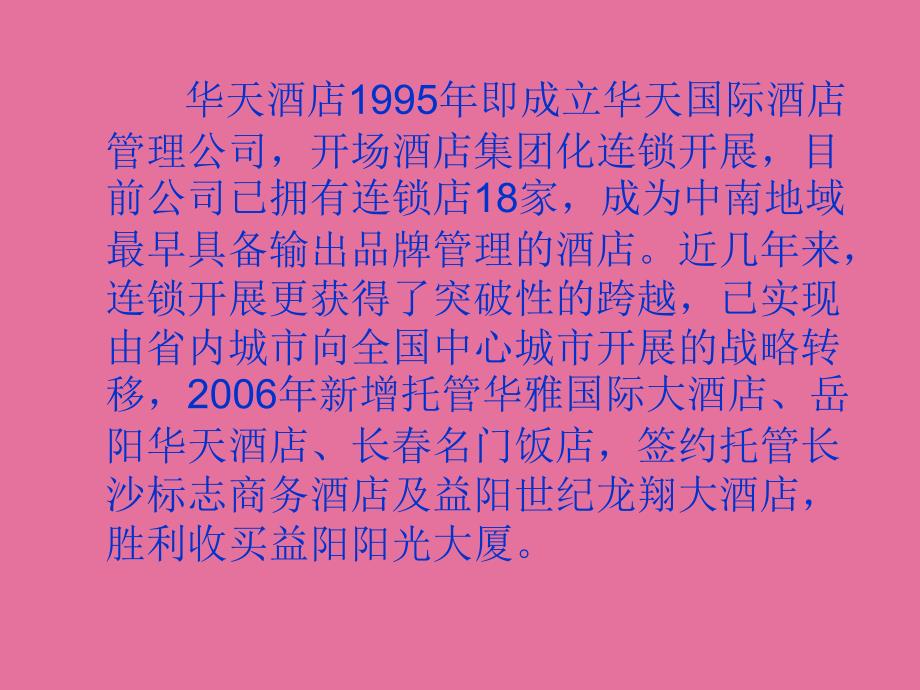 华天酒店1995年即成立华天国际酒店管理公司，开场酒店集团化连锁开展，目前公司已拥有连锁店18家，成为中南地域最早具备输出品牌管理的酒店。近几年来，连锁开展更获得了突破性的跨越，已实现由省内城市向全国中心城市开展的战略转移，2006年新增托管华雅国际大酒店、岳阳华天酒店、长春名门饭店，签约托管长沙标志商务酒店及益阳世纪龙翔大酒店，胜利收买益阳阳光大厦。